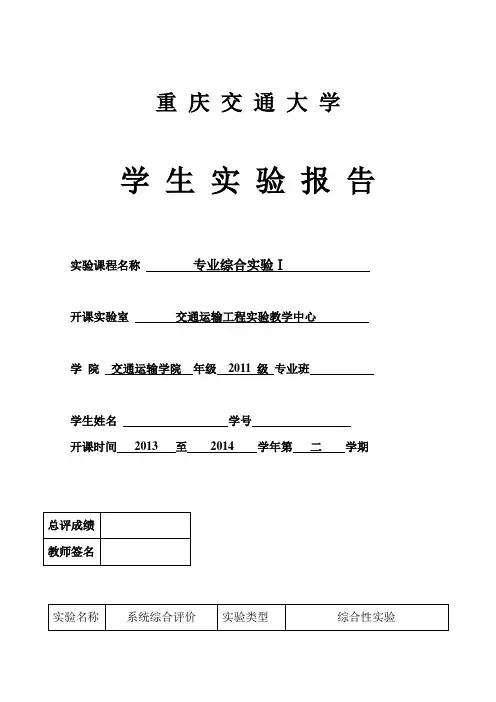 重庆交通大学

学生实验报告

实验课程名称 专业综合实验 I

开课实验室 交通运输工程实验教学中心

学 院 交通运输学院 年级 2011 级 专业班

学生姓名 学号

开课时间 2013 至 2014 学年第 二 学期

| 总评成绩 | |
|---|---|
| 教师签名 | |

| 实验名称 | 系统综合评价 | 实验类型 | 综合性实验 |
|---|---|---|---|